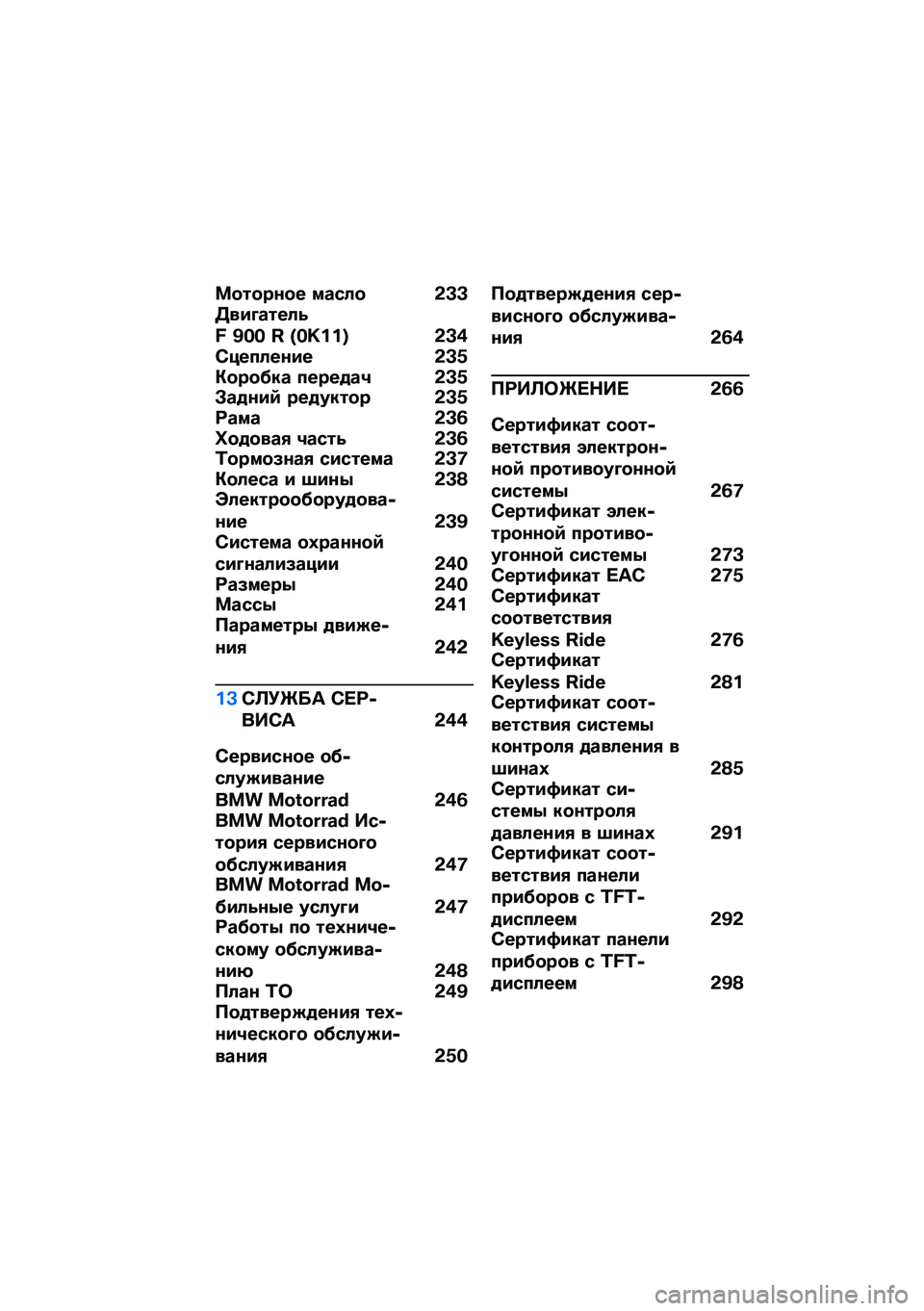 Моторное масло 233
Двигатель
F 900 R (0K11) 234
Сцепление 235
Коробка передач 235
Задний редуктор 235
Рама 236
Ходовая часть 236
Тормозная система 237
Колеса и шины 238
Электрооборудование 239
Система охранной сигнализации 240
Размеры 240
Массы 241
Параметры движения 242

13 СЛУЖБА СЕРВИСА 244

Сервисное обслуживание
BMW Motorrad 246
BMW Motorrad История сервисного обслуживания 247
BMW Motorrad Мобильные услуги 247
Работы по техническому обслуживанию 248
План ТО 249
Подтверждения технического обслуживания 250

Подтверждения сервисного обслуживания 264

ПРИЛОЖЕНИЕ 266

Сертификат соответствия электронной противоугонной системы 267
Сертификат электронной противоугонной системы 273
Сертификат EAC 275
Сертификат соответствия Keyless Ride 276
Сертификат Keyless Ride 281
Сертификат соответствия системы контроля давления в шинах 285
Сертификат системы контроля давления в шинах 291
Сертификат соответствия панели приборов с TFT-дисплеем 292
Сертификат панели приборов с TFT-дисплеем 298

carmanualsonline.info